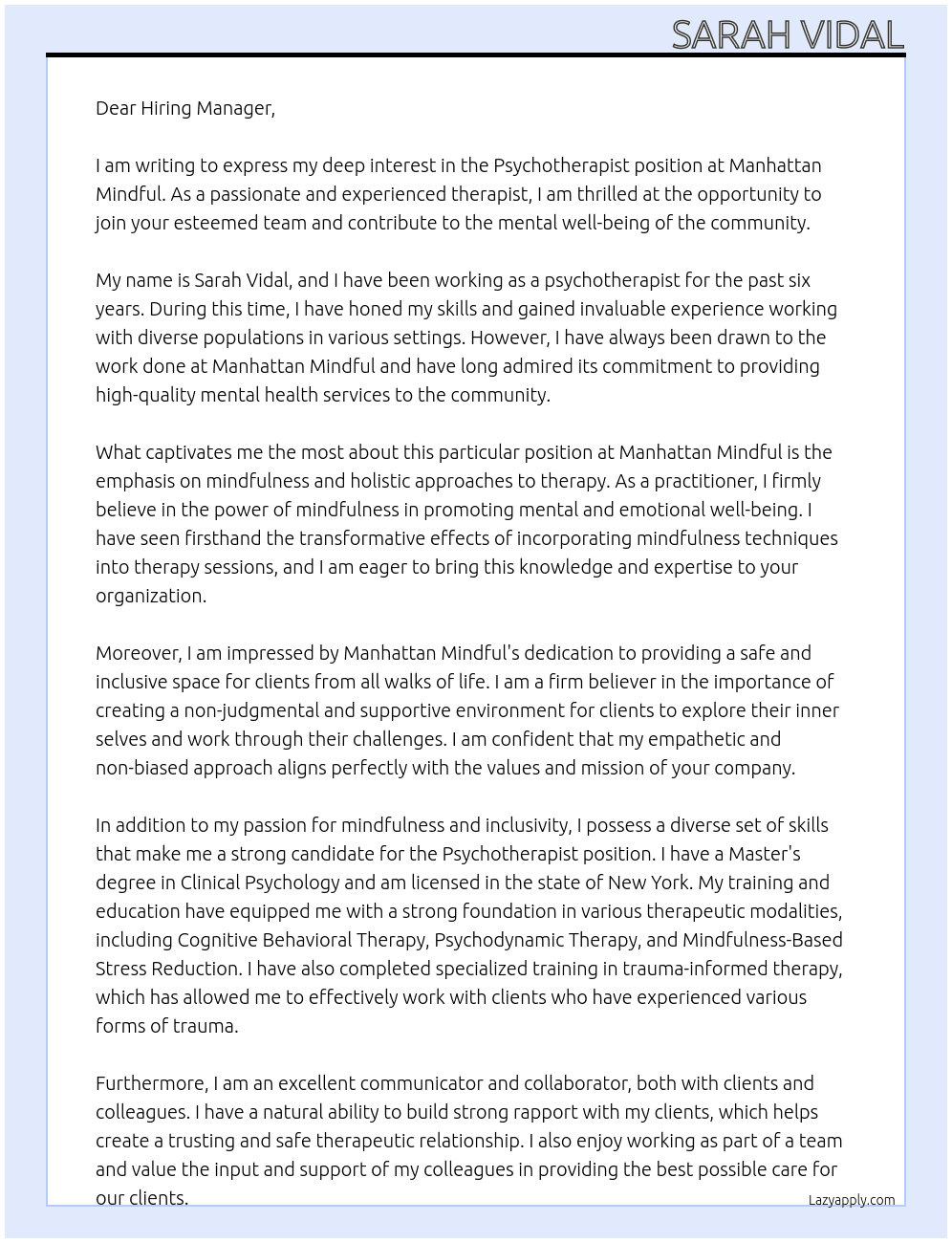 SARAH VIDAL

Dear Hiring Manager,

I am writing to express my deep interest in the Psychotherapist position at Manhattan Mindful. As a passionate and experienced therapist, I am thrilled at the opportunity to join your esteemed team and contribute to the mental well-being of the community.

My name is Sarah Vidal, and I have been working as a psychotherapist for the past six years. During this time, I have honed my skills and gained invaluable experience working with diverse populations in various settings. However, I have always been drawn to the work done at Manhattan Mindful and have long admired its commitment to providing high-quality mental health services to the community.

What captivates me the most about this particular position at Manhattan Mindful is the emphasis on mindfulness and holistic approaches to therapy. As a practitioner, I firmly believe in the power of mindfulness in promoting mental and emotional well-being. I have seen firsthand the transformative effects of incorporating mindfulness techniques into therapy sessions, and I am eager to bring this knowledge and expertise to your organization.

Moreover, I am impressed by Manhattan Mindful's dedication to providing a safe and inclusive space for clients from all walks of life. I am a firm believer in the importance of creating a non-judgmental and supportive environment for clients to explore their inner selves and work through their challenges. I am confident that my empathetic and non-biased approach aligns perfectly with the values and mission of your company.

In addition to my passion for mindfulness and inclusivity, I possess a diverse set of skills that make me a strong candidate for the Psychotherapist position. I have a Master's degree in Clinical Psychology and am licensed in the state of New York. My training and education have equipped me with a strong foundation in various therapeutic modalities, including Cognitive Behavioral Therapy, Psychodynamic Therapy, and Mindfulness-Based Stress Reduction. I have also completed specialized training in trauma-informed therapy, which has allowed me to effectively work with clients who have experienced various forms of trauma.

Furthermore, I am an excellent communicator and collaborator, both with clients and colleagues. I have a natural ability to build strong rapport with my clients, which helps create a trusting and safe therapeutic relationship. I also enjoy working as part of a team and value the input and support of my colleagues in providing the best possible care for our clients.

Lazyapply.com